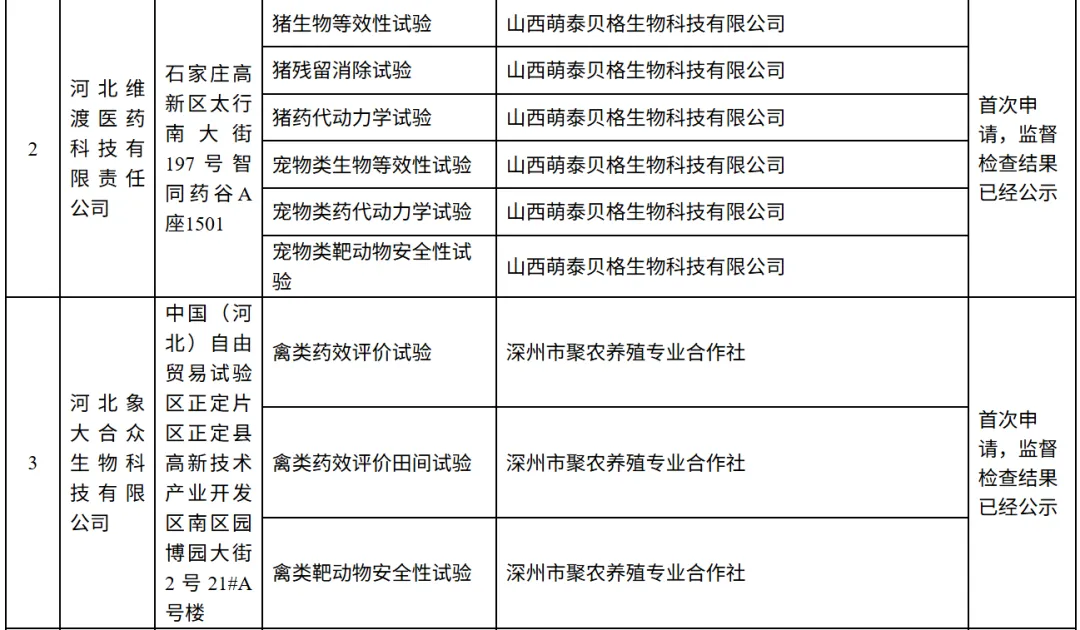 | 2 | 河北维渡医药科技有限责任公司 | 石家庄高新区太行南大街197号智同药谷A座1501 | 猪生物等效性试验 | 山西萌泰贝格生物科技有限公司 | 首次申请，监督检查结果已经公示 |
|---|---|---|---|---|---|
| | | | 猪残留消除试验 | 山西萌泰贝格生物科技有限公司 | |
| | | | 猪药代动力学试验 | 山西萌泰贝格生物科技有限公司 | |
| | | | 宠物类生物等效性试验 | 山西萌泰贝格生物科技有限公司 | |
| | | | 宠物类药代动力学试验 | 山西萌泰贝格生物科技有限公司 | |
| | | | 宠物类靶动物安全性试验 | 山西萌泰贝格生物科技有限公司 | |
| 3 | 河北象大合众生物科技有限公司 | 中国（河北）自由贸易试验区正定片区正定县高新技术产业开发区南区园博园大街2号21#A号楼 | 禽类药效评价试验 | 深州市聚农养殖专业合作社 | 首次申请，监督检查结果已经公示 |
| | | | 禽类药效评价田间试验 | 深州市聚农养殖专业合作社 | |
| | | | 禽类靶动物安全性试验 | 深州市聚农养殖专业合作社 | |